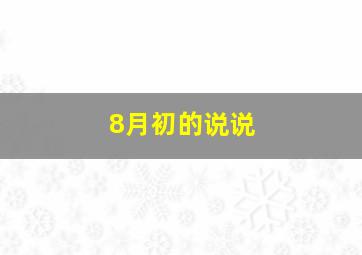 8月初的说说